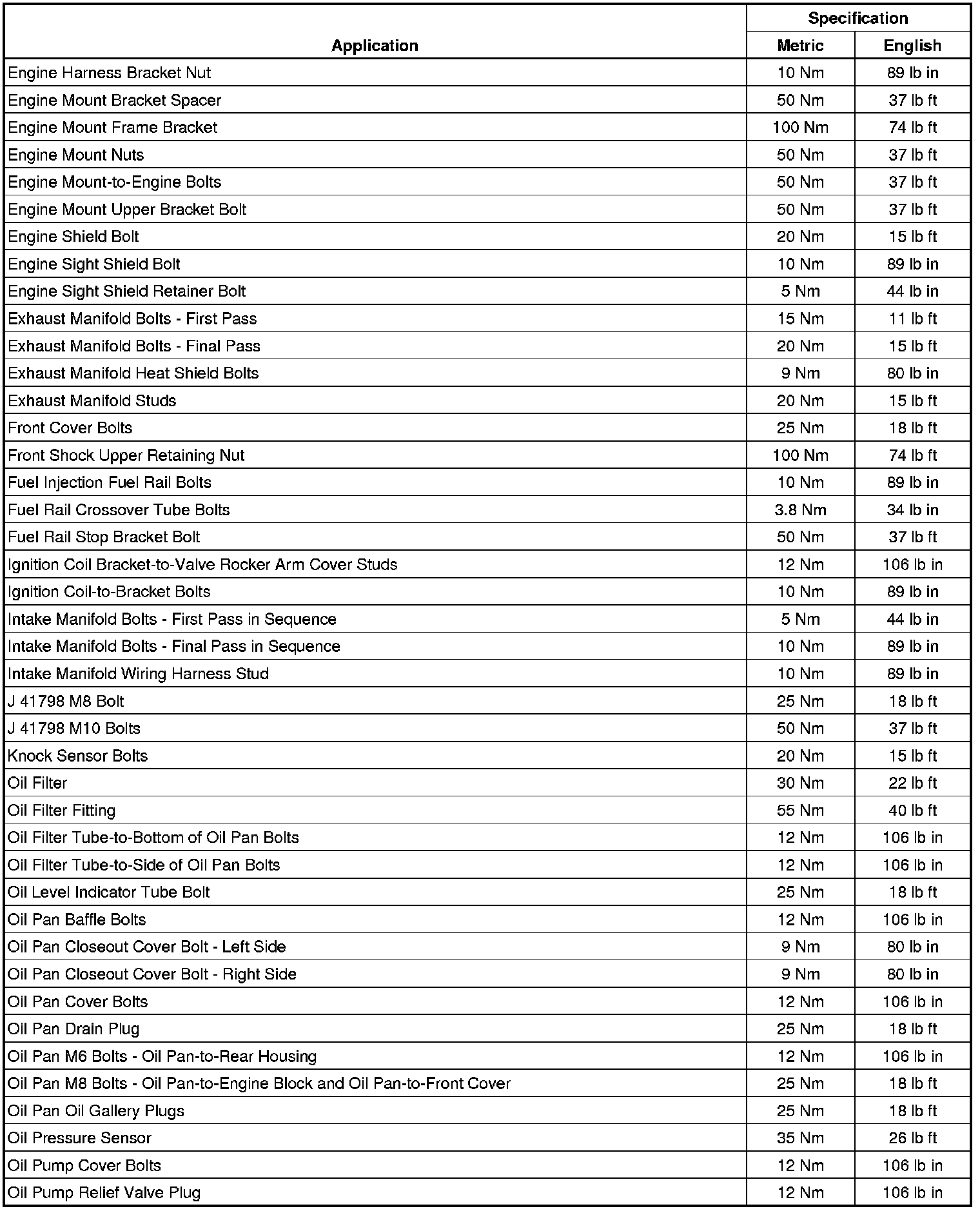 | Application | Specification Metric | Specification English |
|---|---|---|
| Engine Harness Bracket Nut | 10 Nm | 89 lb in |
| Engine Mount Bracket Spacer | 50 Nm | 37 lb ft |
| Engine Mount Frame Bracket | 100 Nm | 74 lb ft |
| Engine Mount Nuts | 50 Nm | 37 lb ft |
| Engine Mount-to-Engine Bolts | 50 Nm | 37 lb ft |
| Engine Mount Upper Bracket Bolt | 50 Nm | 37 lb ft |
| Engine Shield Bolt | 20 Nm | 15 lb ft |
| Engine Sight Shield Bolt | 10 Nm | 89 lb in |
| Engine Sight Shield Retainer Bolt | 5 Nm | 44 lb in |
| Exhaust Manifold Bolts - First Pass | 15 Nm | 11 lb ft |
| Exhaust Manifold Bolts - Final Pass | 20 Nm | 15 lb ft |
| Exhaust Manifold Heat Shield Bolts | 9 Nm | 80 lb in |
| Exhaust Manifold Studs | 20 Nm | 15 lb ft |
| Front Cover Bolts | 25 Nm | 18 lb ft |
| Front Shock Upper Retaining Nut | 100 Nm | 74 lb ft |
| Fuel Injection Fuel Rail Bolts | 10 Nm | 89 lb in |
| Fuel Rail Crossover Tube Bolts | 3.8 Nm | 34 lb in |
| Fuel Rail Stop Bracket Bolt | 50 Nm | 37 lb ft |
| Ignition Coil Bracket-to-Valve Rocker Arm Cover Studs | 12 Nm | 106 lb in |
| Ignition Coil-to-Bracket Bolts | 10 Nm | 89 lb in |
| Intake Manifold Bolts - First Pass in Sequence | 5 Nm | 44 lb in |
| Intake Manifold Bolts - Final Pass in Sequence | 10 Nm | 89 lb in |
| Intake Manifold Wiring Harness Stud | 10 Nm | 89 lb in |
| J 41798 M8 Bolt | 25 Nm | 18 lb ft |
| J 41798 M10 Bolts | 50 Nm | 37 lb ft |
| Knock Sensor Bolts | 20 Nm | 15 lb ft |
| Oil Filter | 30 Nm | 22 lb ft |
| Oil Filter Fitting | 55 Nm | 40 lb ft |
| Oil Filter Tube-to-Bottom of Oil Pan Bolts | 12 Nm | 106 lb in |
| Oil Filter Tube-to-Side of Oil Pan Bolts | 12 Nm | 106 lb in |
| Oil Level Indicator Tube Bolt | 25 Nm | 18 lb ft |
| Oil Pan Baffle Bolts | 12 Nm | 106 lb in |
| Oil Pan Closeout Cover Bolt - Left Side | 9 Nm | 80 lb in |
| Oil Pan Closeout Cover Bolt - Right Side | 9 Nm | 80 lb in |
| Oil Pan Cover Bolts | 12 Nm | 106 lb in |
| Oil Pan Drain Plug | 25 Nm | 18 lb ft |
| Oil Pan M6 Bolts - Oil Pan-to-Rear Housing | 12 Nm | 106 lb in |
| Oil Pan M8 Bolts - Oil Pan-to-Engine Block and Oil Pan-to-Front Cover | 25 Nm | 18 lb ft |
| Oil Pan Oil Gallery Plugs | 25 Nm | 18 lb ft |
| Oil Pressure Sensor | 35 Nm | 26 lb ft |
| Oil Pump Cover Bolts | 12 Nm | 106 lb in |
| Oil Pump Relief Valve Plug | 12 Nm | 106 lb in |